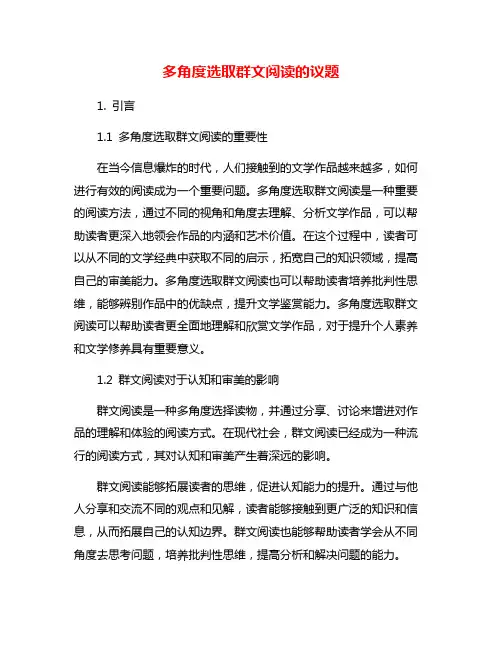 多角度选取群文阅读的议题

1. 引言

1.1 多角度选取群文阅读的重要性

在当今信息爆炸的时代，人们接触到的文学作品越来越多，如何进行有效的阅读成为一个重要问题。多角度选取群文阅读是一种重要的阅读方法，通过不同的视角和角度去理解、分析文学作品，可以帮助读者更深入地领会作品的内涵和艺术价值。在这个过程中，读者可以从不同的文学经典中获取不同的启示，拓宽自己的知识领域，提高自己的审美能力。多角度选取群文阅读也可以帮助读者培养批判性思维，能够辨别作品中的优缺点，提升文学鉴赏能力。多角度选取群文阅读可以帮助读者更全面地理解和欣赏文学作品，对于提升个人素养和文学修养具有重要意义。

1.2 群文阅读对于认知和审美的影响

群文阅读是一种多角度选择读物，并通过分享、讨论来增进对作品的理解和体验的阅读方式。在现代社会，群文阅读已经成为一种流行的阅读方式，其对认知和审美产生着深远的影响。

群文阅读能够拓展读者的思维，促进认知能力的提升。通过与他人分享和交流不同的观点和见解，读者能够接触到更广泛的知识和信息，从而拓展自己的认知边界。群文阅读也能够帮助读者学会从不同角度去思考问题，培养批判性思维，提高分析和解决问题的能力。